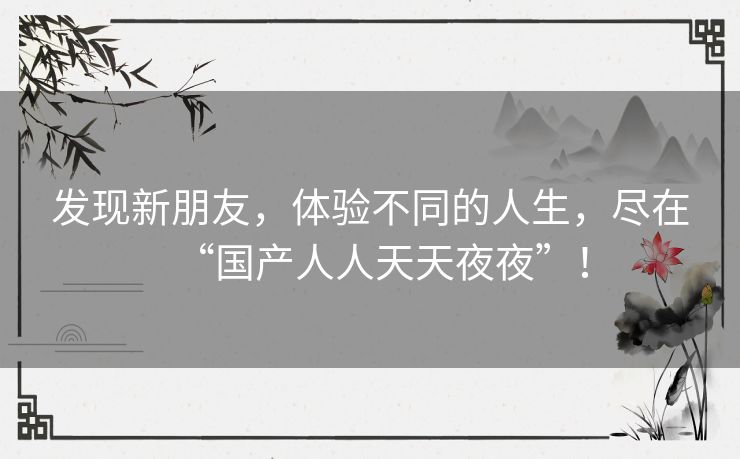 发现新朋友，体验不同的人生，尽在“国产人人天天夜夜”！